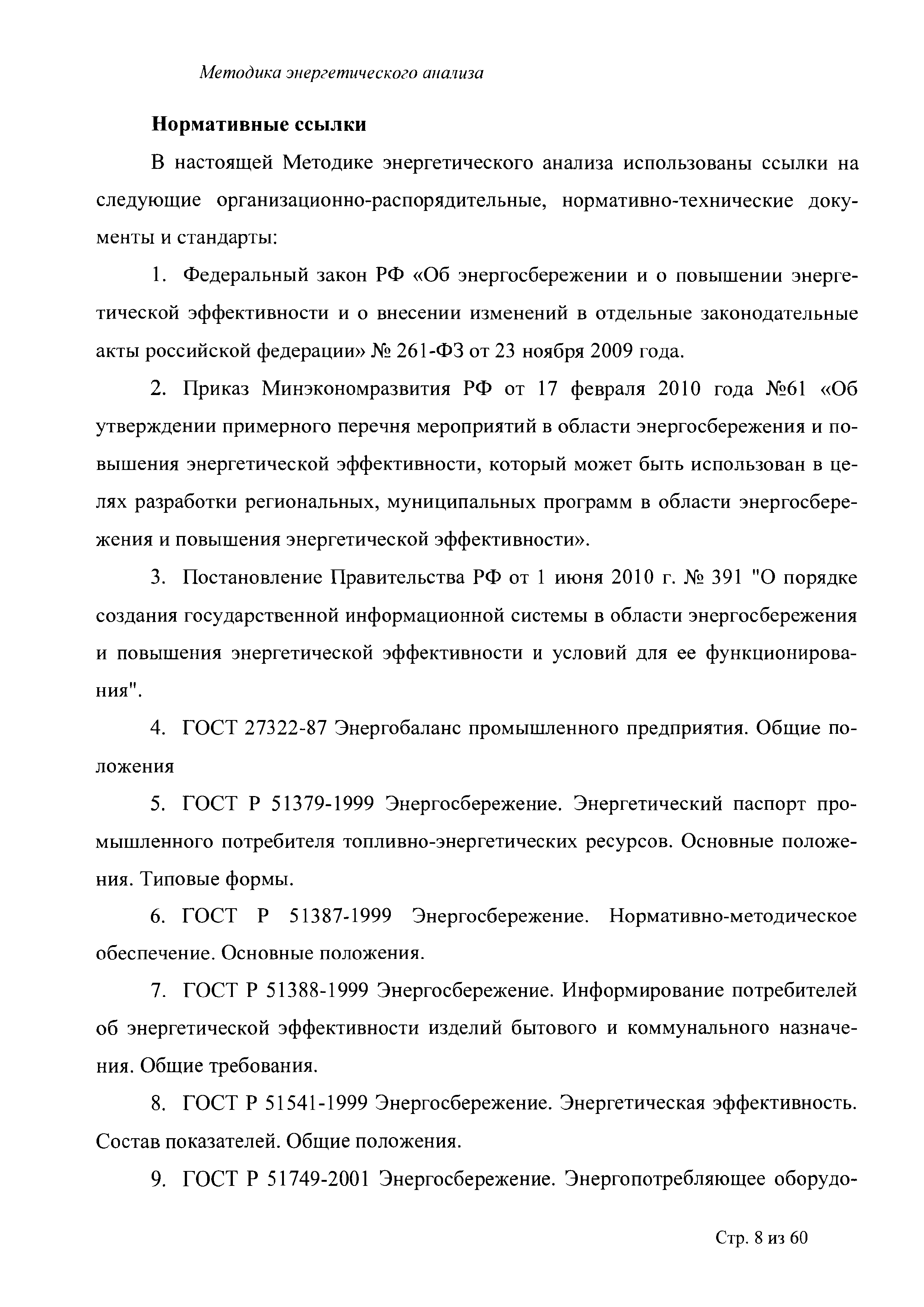 Методика энергетического анализа

Нормативные ссылки

В настоящей Методике энергетического анализа использованы ссылки на следующие организационно-распорядительные, нормативно-технические документы и стандарты:

1. Федеральный закон РФ «Об энергосбережении и о повышении энергетической эффективности и о внесении изменений в отдельные законодательные акты российской федерации» № 261-ФЗ от 23 ноября 2009 года.

2. Приказ Минэкономразвития РФ от 17 февраля 2010 года №61 «Об утверждении примерного перечня мероприятий в области энергосбережения и повышения энергетической эффективности, который может быть использован в целях разработки региональных, муниципальных программ в области энергосбережения и повышения энергетической эффективности».

3. Постановление Правительства РФ от 1 июня 2010 г. № 391 "О порядке создания государственной информационной системы в области энергосбережения и повышения энергетической эффективности и условий для ее функционирования".

4. ГОСТ 27322-87 Энергобаланс промышленного предприятия. Общие положения

5. ГОСТ Р 51379-1999 Энергосбережение. Энергетический паспорт промышленного потребителя топливно-энергетических ресурсов. Основные положения. Типовые формы.

6. ГОСТ Р 51387-1999 Энергосбережение. Нормативно-методическое обеспечение. Основные положения.

7. ГОСТ Р 51388-1999 Энергосбережение. Информирование потребителей об энергетической эффективности изделий бытового и коммунального назначения. Общие требования.

8. ГОСТ Р 51541-1999 Энергосбережение. Энергетическая эффективность. Состав показателей. Общие положения.

9. ГОСТ Р 51749-2001 Энергосбережение. Энергопотребляющее оборудо-

Стр. 8 из 60